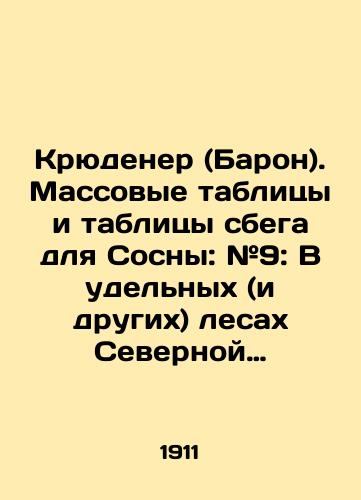 Крюденер (Барон). Массовые таблицы и таблицы сбега для Сосны: №9: В удельных (и других) лесах Северной…

1911